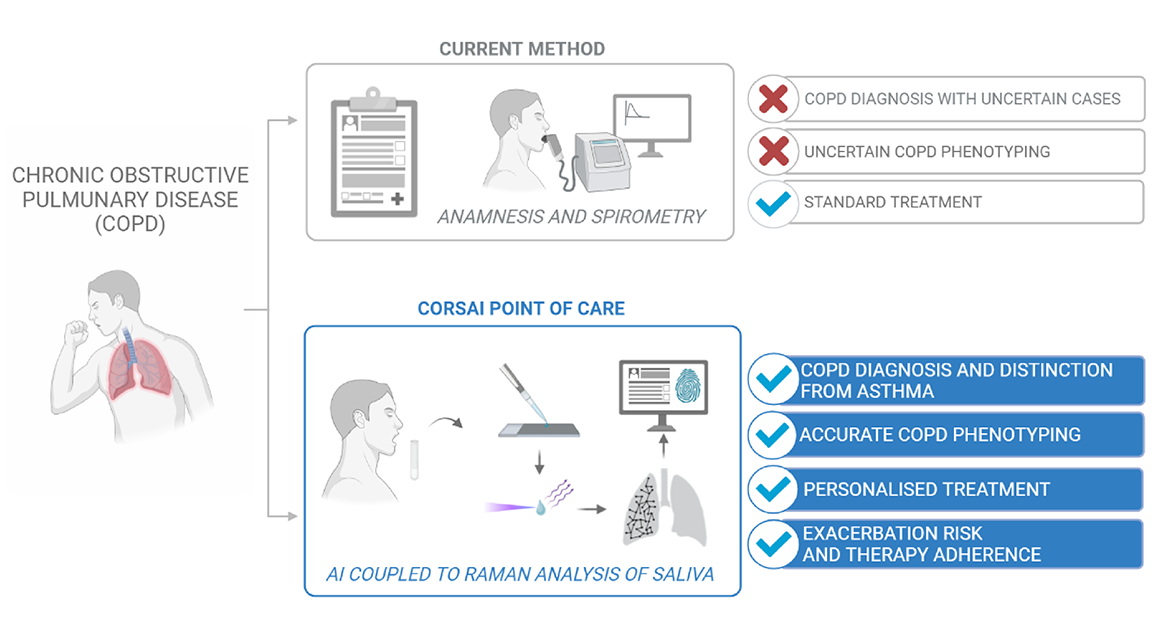 CHRONIC OBSTRUCTIVE PULMUNARY DISEASE (COPD)

CURRENT METHOD

ANAMNESIS AND SPIROMETRY

COPD DIAGNOSIS WITH UNCERTAIN CASES

UNCERTAIN COPD PHENOTYPING

STANDARD TREATMENT

CORSAI POINT OF CARE

AI COUPLED TO RAMAN ANALYSIS OF SALIVA

COPD DIAGNOSIS AND DISTINCTION FROM ASTHMA

ACCURATE COPD PHENOTYPING

PERSONALISED TREATMENT

EXACERBATION RISK AND THERAPY ADHERENCE